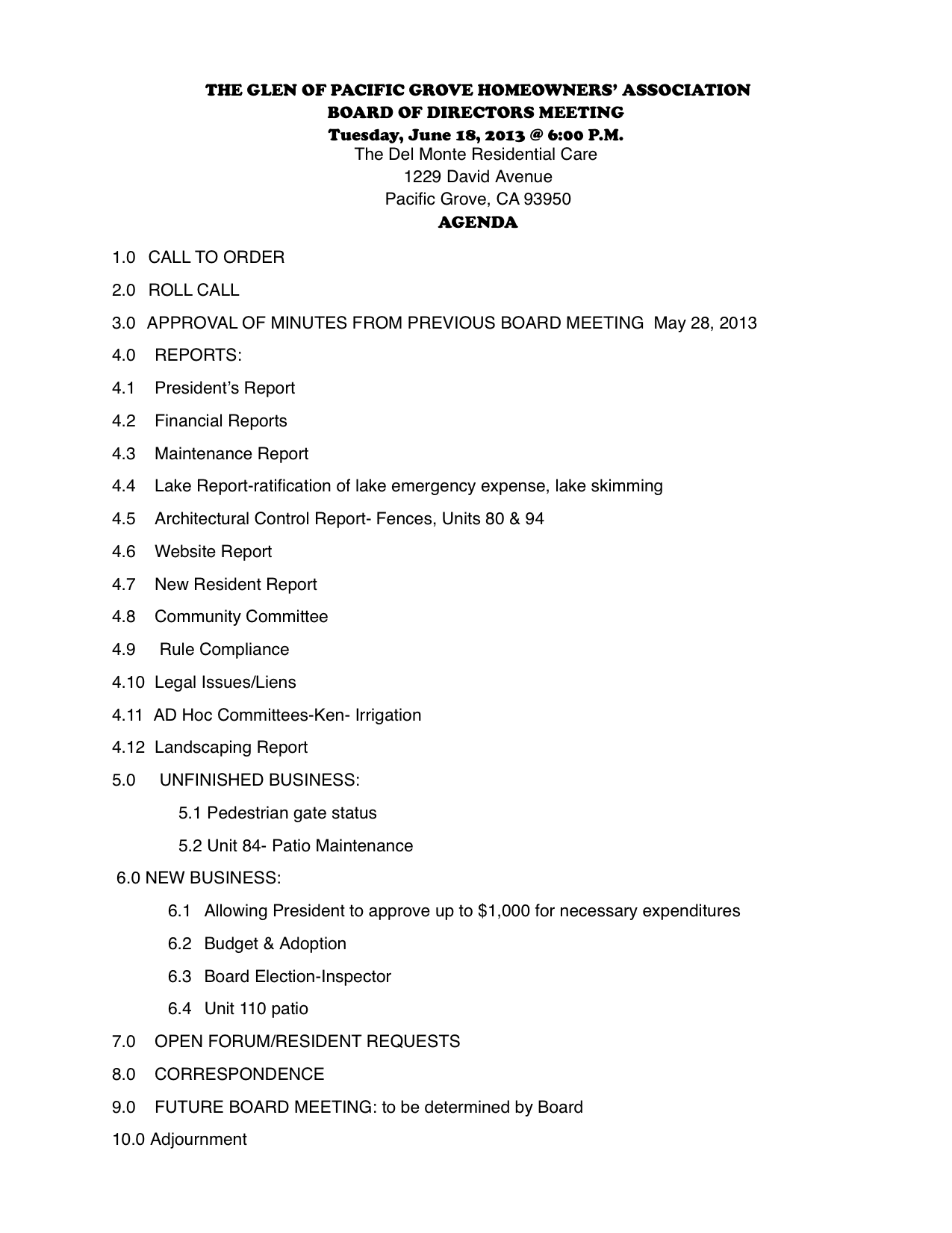 THE GLEN OF PACIFIC GROVE HOMEOWNERS' ASSOCIATION
BOARD OF DIRECTORS MEETING
Tuesday, June 18, 2013 @ 6:00 P.M.
The Del Monte Residential Care
1229 David Avenue
Pacific Grove, CA 93950
AGENDA

1.0 CALL TO ORDER

2.0 ROLL CALL

3.0 APPROVAL OF MINUTES FROM PREVIOUS BOARD MEETING May 28, 2013

4.0 REPORTS:

4.1 President's Report

4.2 Financial Reports

4.3 Maintenance Report

4.4 Lake Report-ratification of lake emergency expense, lake skimming

4.5 Architectural Control Report- Fences, Units 80 & 94

4.6 Website Report

4.7 New Resident Report

4.8 Community Committee

4.9 Rule Compliance

4.10 Legal Issues/Liens

4.11 AD Hoc Committees-Ken- Irrigation

4.12 Landscaping Report

5.0 UNFINISHED BUSINESS:

5.1 Pedestrian gate status

5.2 Unit 84- Patio Maintenance

6.0 NEW BUSINESS:

6.1 Allowing President to approve up to $1,000 for necessary expenditures

6.2 Budget & Adoption

6.3 Board Election-Inspector

6.4 Unit 110 patio

7.0 OPEN FORUM/RESIDENT REQUESTS

8.0 CORRESPONDENCE

9.0 FUTURE BOARD MEETING: to be determined by Board

10.0 Adjournment